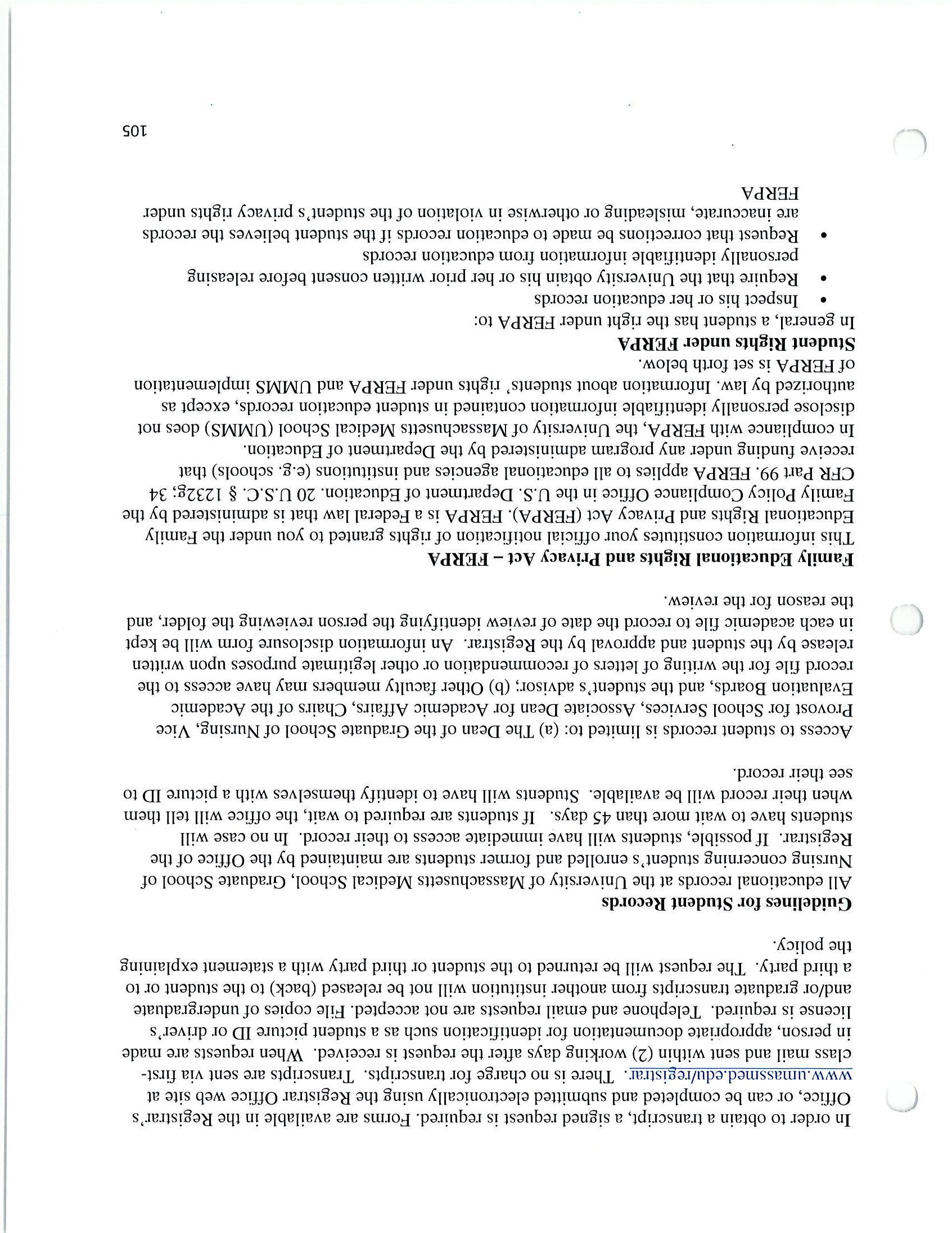 In order to obtain a transcript, a signed request is required. Forms are available in the Registrar's Office, or can be completed and submitted electronically using the Registrar Office web site at www.umassmed.edu/registrar. There is no charge for transcripts. Transcripts are sent via first-class mail and sent within (2) working days after the request is received. When requests are made in person, appropriate documentation for identification such as a student picture ID or driver's license is required. Telephone and email requests are not accepted. File copies of undergraduate and/or graduate transcripts from another institution will not be released (back) to the student or to a third party. The request will be returned to the student or third party with a statement explaining the policy.

Guidelines for Student Records
All educational records at the University of Massachusetts Medical School, Graduate School of Nursing concerning student's enrolled and former students are maintained by the Office of the Registrar. If possible, students will have immediate access to their record. In no case will students have to wait more than 45 days. If students are required to wait, the office will tell them when their record will be available. Students will have to identify themselves with a picture ID to see their record.

Access to student records is limited to: (a) The Dean of the Graduate School of Nursing, Vice Provost for School Services, Associate Dean for Academic Affairs, Chairs of the Academic Evaluation Boards, and the student's advisor; (b) Other faculty members may have access to the record file for the writing of letters of recommendation or other legitimate purposes upon written release by the student and approval by the Registrar. An information disclosure form will be kept in each academic file to record the date of review identifying the person reviewing the folder, and the reason for the review.

Family Educational Rights and Privacy Act – FERPA
This information constitutes your official notification of rights granted to you under the Family Educational Rights and Privacy Act (FERPA). FERPA is a Federal law that is administered by the Family Policy Compliance Office in the U.S. Department of Education. 20 U.S.C. § 1232g; 34 CFR Part 99. FERPA applies to all educational agencies and institutions (e.g. schools) that receive funding under any program administered by the Department of Education.
In compliance with FERPA, the University of Massachusetts Medical School (UMMS) does not disclose personally identifiable information contained in student education records, except as authorized by law. Information about students' rights under FERPA and UMMS implementation of FERPA is set forth below.
Student Rights under FERPA
In general, a student has the right under FERPA to:
• Inspect his or her education records
• Require that the University obtain his or her prior written consent before releasing personally identifiable information from education records
• Request that corrections be made to education records if the student believes the records are inaccurate, misleading or otherwise in violation of the student's privacy rights under FERPA

105